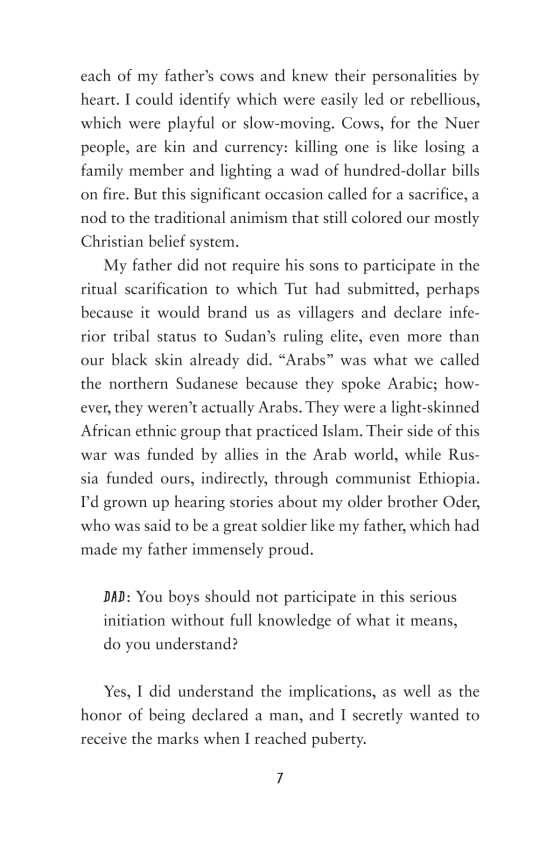 each of my father's cows and knew their personalities by heart. I could identify which were easily led or rebellious, which were playful or slow-moving. Cows, for the Nuer people, are kin and currency: killing one is like losing a family member and lighting a wad of hundred-dollar bills on fire. But this significant occasion called for a sacrifice, a nod to the traditional animism that still colored our mostly Christian belief system.

My father did not require his sons to participate in the ritual scarification to which Tut had submitted, perhaps because it would brand us as villagers and declare inferior tribal status to Sudan's ruling elite, even more than our black skin already did. "Arabs" was what we called the northern Sudanese because they spoke Arabic; however, they weren't actually Arabs. They were a light-skinned African ethnic group that practiced Islam. Their side of this war was funded by allies in the Arab world, while Russia funded ours, indirectly, through communist Ethiopia. I'd grown up hearing stories about my older brother Oder, who was said to be a great soldier like my father, which had made my father immensely proud.

DAD: You boys should not participate in this serious initiation without full knowledge of what it means, do you understand?

Yes, I did understand the implications, as well as the honor of being declared a man, and I secretly wanted to receive the marks when I reached puberty.

7